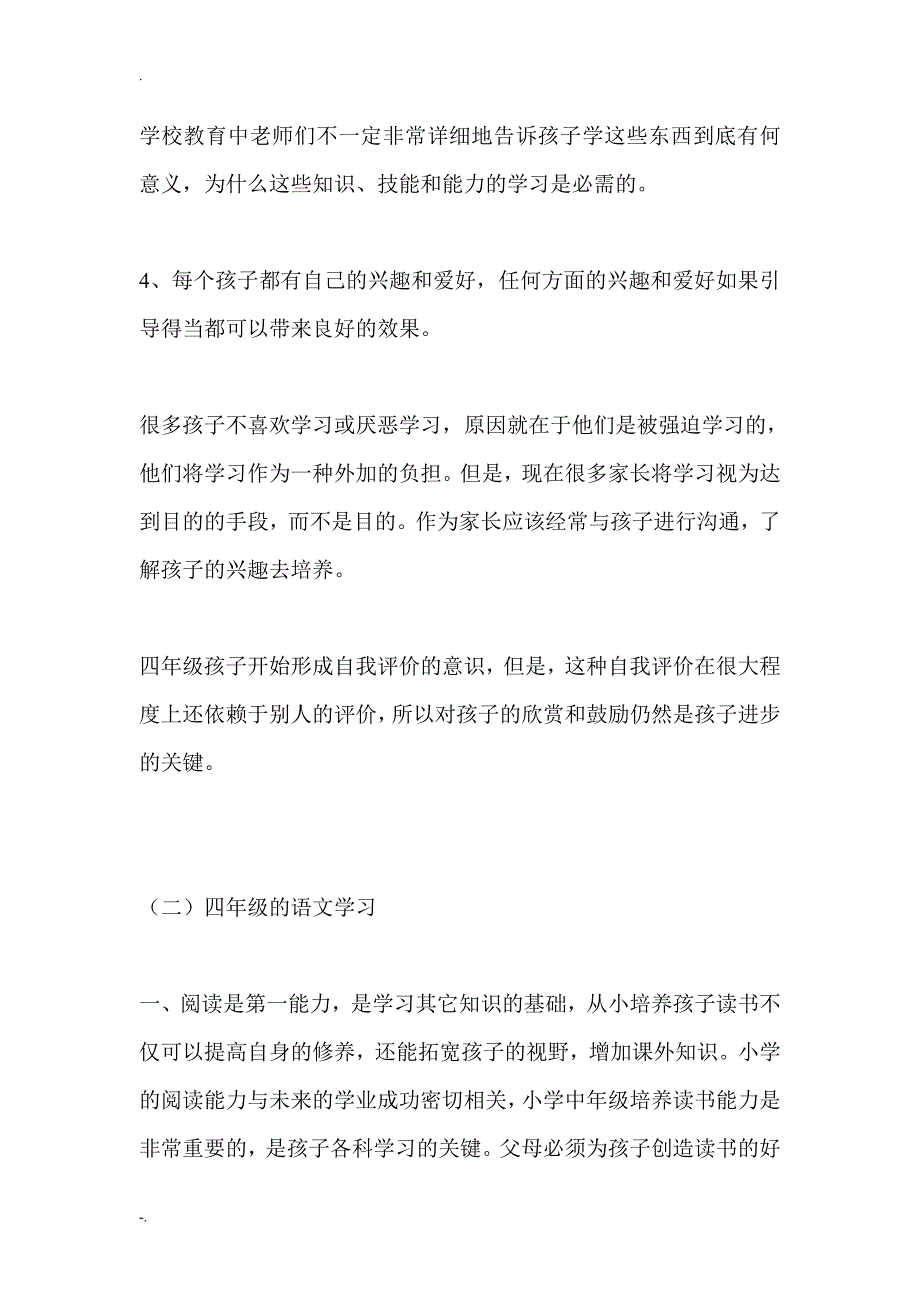 .

学校教育中老师们不一定非常详细地告诉孩子学这些东西到底有何意义，为什么这些知识、技能和能力的学习是必需的。

4、每个孩子都有自己的兴趣和爱好，任何方面的兴趣和爱好如果引导得当都可以带来良好的效果。

很多孩子不喜欢学习或厌恶学习，原因就在于他们是被强迫学习的，他们将学习作为一种外加的负担。但是，现在很多家长将学习视为达到目的的手段，而不是目的。作为家长应该经常与孩子进行沟通，了解孩子的兴趣去培养。

四年级孩子开始形成自我评价的意识，但是，这种自我评价在很大程度上还依赖于别人的评价，所以对孩子的欣赏和鼓励仍然是孩子进步的关键。

（二）四年级的语文学习

一、阅读是第一能力，是学习其它知识的基础，从小培养孩子读书不仅可以提高自身的修养，还能拓宽孩子的视野，增加课外知识。小学的阅读能力与未来的学业成功密切相关，小学中年级培养读书能力是非常重要的，是孩子各科学习的关键。父母必须为孩子创造读书的好

-.